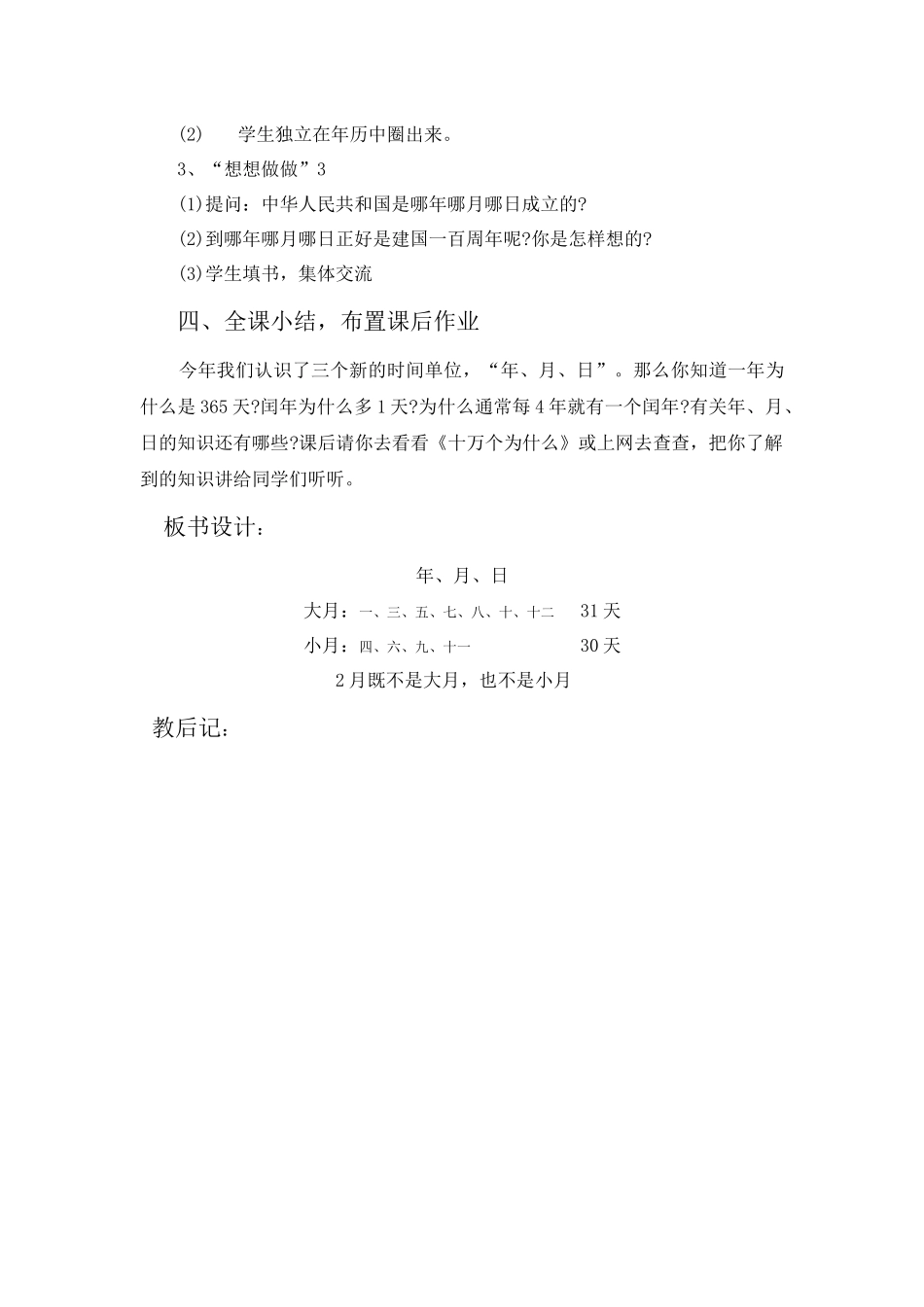 (2) 学生独立在年历中圈出来。

3、“想想做做”3

(1)提问：中华人民共和国是哪年哪月哪日成立的?

(2)到哪年哪月哪日正好是建国一百周年呢?你是怎样想的?

(3)学生填书，集体交流

四、全课小结，布置课后作业

今年我们认识了三个新的时间单位，“年、月、日”。那么你知道一年为什么是365天?闰年为什么多1天?为什么通常每4年就有一个闰年?有关年、月、日的知识还有哪些?课后请你去看看《十万个为什么》或上网去查查，把你了解到的知识讲给同学们听听。

板书设计：

年、月、日

大月：一、三、五、七、八、十、十二 31天

小月：四、六、九、十一 30天

2月既不是大月，也不是小月

教后记：